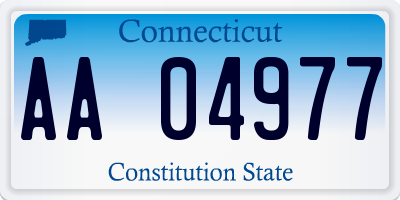 Connecticut

AA 04977

Constitution State